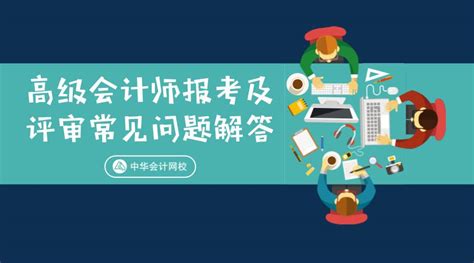 高级会计师报考及评审常见问题解答

中华会计网校